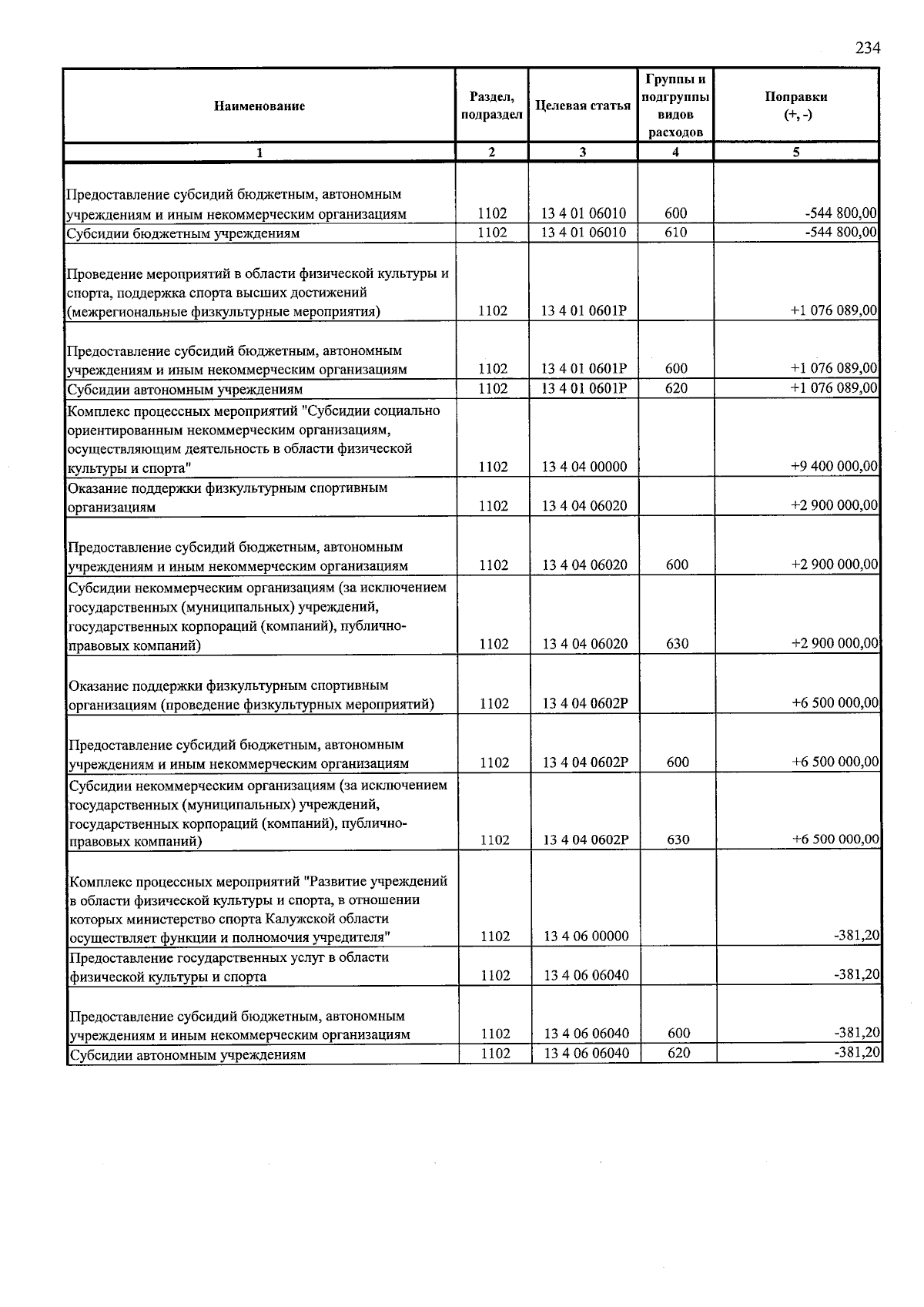 234

| Наименование | Раздел, подраздел | Целевая статья | Группы и подгруппы видов расходов | Поправки (+, -) |
|---|---|---|---|---|
| 1 | 2 | 3 | 4 | 5 |
| Предоставление субсидий бюджетным, автономным учреждениям и иным некоммерческим организациям | 1102 | 13 4 01 06010 | 600 | -544 800,00 |
| Субсидии бюджетным учреждениям | 1102 | 13 4 01 06010 | 610 | -544 800,00 |
| Проведение мероприятий в области физической культуры и спорта, поддержка спорта высших достижений (межрегиональные физкультурные мероприятия) | 1102 | 13 4 01 0601Р | | +1 076 089,00 |
| Предоставление субсидий бюджетным, автономным учреждениям и иным некоммерческим организациям | 1102 | 13 4 01 0601Р | 600 | +1 076 089,00 |
| Субсидии автономным учреждениям | 1102 | 13 4 01 0601Р | 620 | +1 076 089,00 |
| Комплекс процессных мероприятий "Субсидии социально ориентированным некоммерческим организациям, осуществляющим деятельность в области физической культуры и спорта" | 1102 | 13 4 04 00000 | | +9 400 000,00 |
| Оказание поддержки физкультурным спортивным организациям | 1102 | 13 4 04 06020 | | +2 900 000,00 |
| Предоставление субсидий бюджетным, автономным учреждениям и иным некоммерческим организациям | 1102 | 13 4 04 06020 | 600 | +2 900 000,00 |
| Субсидии некоммерческим организациям (за исключением государственных (муниципальных) учреждений, государственных корпораций (компаний), публично-правовых компаний) | 1102 | 13 4 04 06020 | 630 | +2 900 000,00 |
| Оказание поддержки физкультурным спортивным организациям (проведение физкультурных мероприятий) | 1102 | 13 4 04 0602Р | | +6 500 000,00 |
| Предоставление субсидий бюджетным, автономным учреждениям и иным некоммерческим организациям | 1102 | 13 4 04 0602Р | 600 | +6 500 000,00 |
| Субсидии некоммерческим организациям (за исключением государственных (муниципальных) учреждений, государственных корпораций (компаний), публично-правовых компаний) | 1102 | 13 4 04 0602Р | 630 | +6 500 000,00 |
| Комплекс процессных мероприятий "Развитие учреждений в области физической культуры и спорта, в отношении которых министерство спорта Калужской области осуществляет функции и полномочия учредителя" | 1102 | 13 4 06 00000 | | -381,20 |
| Предоставление государственных услуг в области физической культуры и спорта | 1102 | 13 4 06 06040 | | -381,20 |
| Предоставление субсидий бюджетным, автономным учреждениям и иным некоммерческим организациям | 1102 | 13 4 06 06040 | 600 | -381,20 |
| Субсидии автономным учреждениям | 1102 | 13 4 06 06040 | 620 | -381,20 |